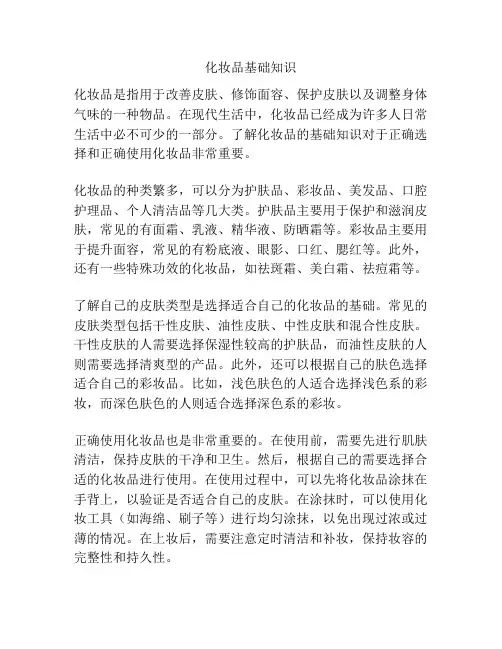 化妆品基础知识

化妆品是指用于改善皮肤、修饰面容、保护皮肤以及调整身体气味的一种物品。在现代生活中，化妆品已经成为许多人日常生活中必不可少的一部分。了解化妆品的基础知识对于正确选择和正确使用化妆品非常重要。

化妆品的种类繁多，可以分为护肤品、彩妆品、美发品、口腔护理品、个人清洁品等几大类。护肤品主要用于保护和滋润皮肤，常见的有面霜、乳液、精华液、防晒霜等。彩妆品主要用于提升面容，常见的有粉底液、眼影、口红、腮红等。此外，还有一些特殊功效的化妆品，如祛斑霜、美白霜、祛痘霜等。

了解自己的皮肤类型是选择适合自己的化妆品的基础。常见的皮肤类型包括干性皮肤、油性皮肤、中性皮肤和混合性皮肤。干性皮肤的人需要选择保湿性较高的护肤品，而油性皮肤的人则需要选择清爽型的产品。此外，还可以根据自己的肤色选择适合自己的彩妆品。比如，浅色肤色的人适合选择浅色系的彩妆，而深色肤色的人则适合选择深色系的彩妆。

正确使用化妆品也是非常重要的。在使用前，需要先进行肌肤清洁，保持皮肤的干净和卫生。然后，根据自己的需要选择合适的化妆品进行使用。在使用过程中，可以先将化妆品涂抹在手背上，以验证是否适合自己的皮肤。在涂抹时，可以使用化妆工具（如海绵、刷子等）进行均匀涂抹，以免出现过浓或过薄的情况。在上妆后，需要注意定时清洁和补妆，保持妆容的完整性和持久性。